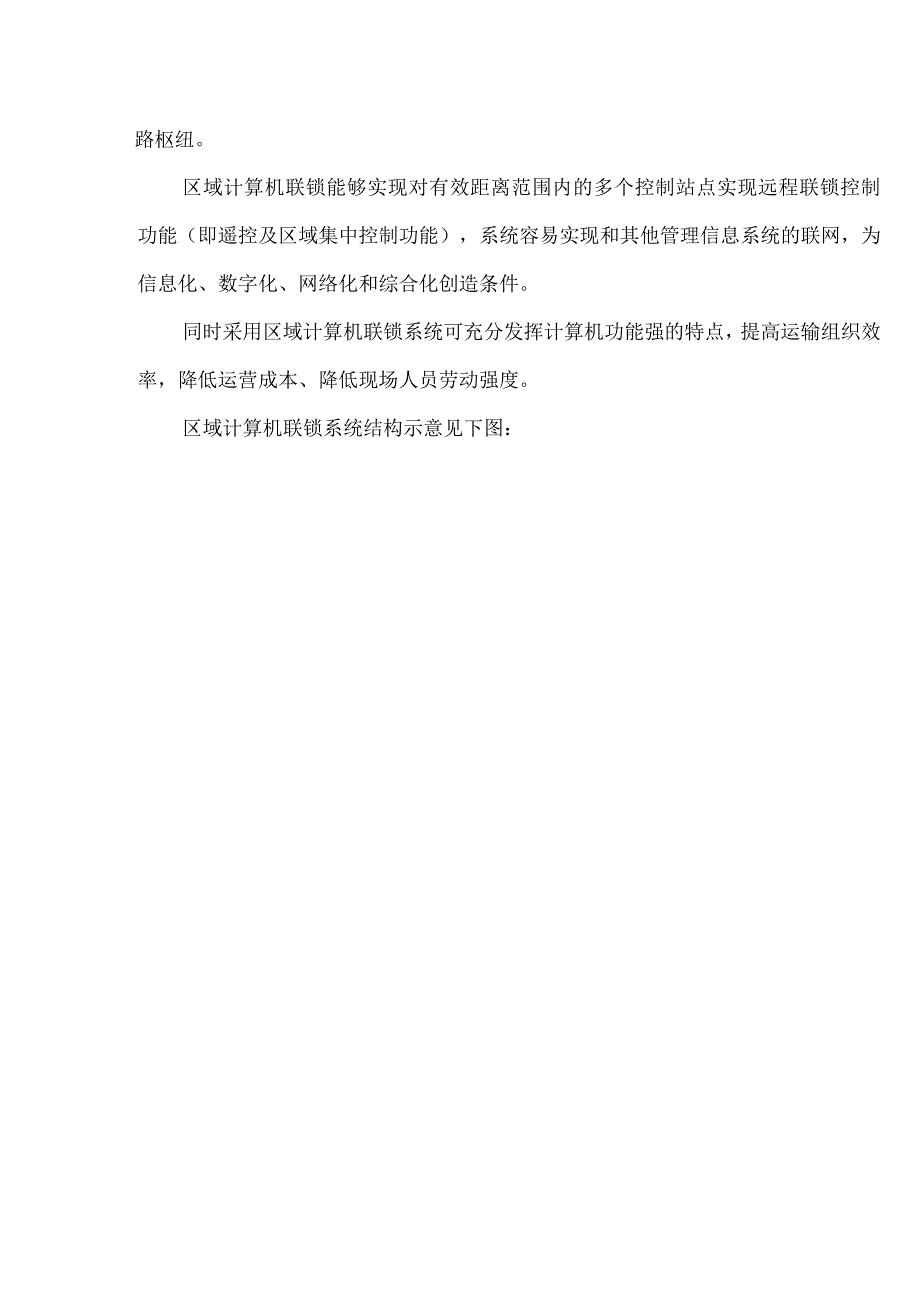 路枢纽。

区域计算机联锁能够实现对有效距离范围内的多个控制站点实现远程联锁控制功能（即遥控及区域集中控制功能），系统容易实现和其他管理信息系统的联网，为信息化、数字化、网络化和综合化创造条件。

同时采用区域计算机联锁系统可充分发挥计算机功能强的特点，提高运输组织效率，降低运营成本、降低现场人员劳动强度。

区域计算机联锁系统结构示意见下图：